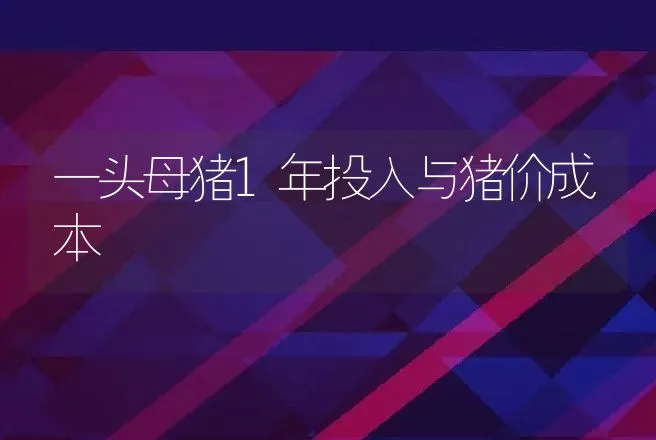 一头母猪1 年投入与猪价成本